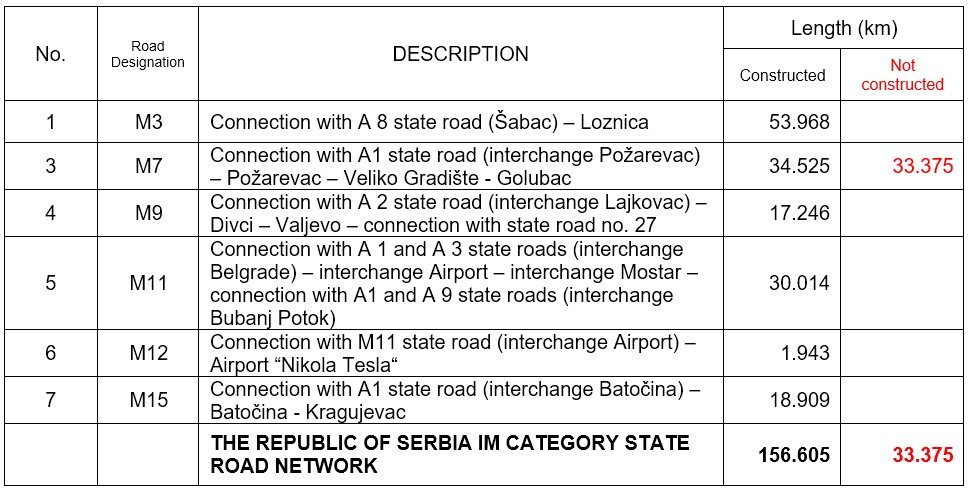 | No. | Road Designation | DESCRIPTION | Length (km) Constructed | Length (km) Not constructed |
|---|---|---|---|---|
| 1 | M3 | Connection with A 8 state road (Šabac) – Loznica | 53.968 | |
| 3 | M7 | Connection with A1 state road (interchange Požarevac) – Požarevac – Veliko Gradište - Golubac | 34.525 | 33.375 |
| 4 | M9 | Connection with A 2 state road (interchange Lajkovac) – Divci – Valjevo – connection with state road no. 27 | 17.246 | |
| 5 | M11 | Connection with A 1 and A 3 state roads (interchange Belgrade) – interchange Airport – interchange Mostar – connection with A1 and A 9 state roads (interchange Bubanj Potok) | 30.014 | |
| 6 | M12 | Connection with M11 state road (interchange Airport) – Airport “Nikola Tesla“ | 1.943 | |
| 7 | M15 | Connection with A1 state road (interchange Batočina) – Batočina - Kragujevac | 18.909 | |
| | | THE REPUBLIC OF SERBIA IM CATEGORY STATE ROAD NETWORK | 156.605 | 33.375 |